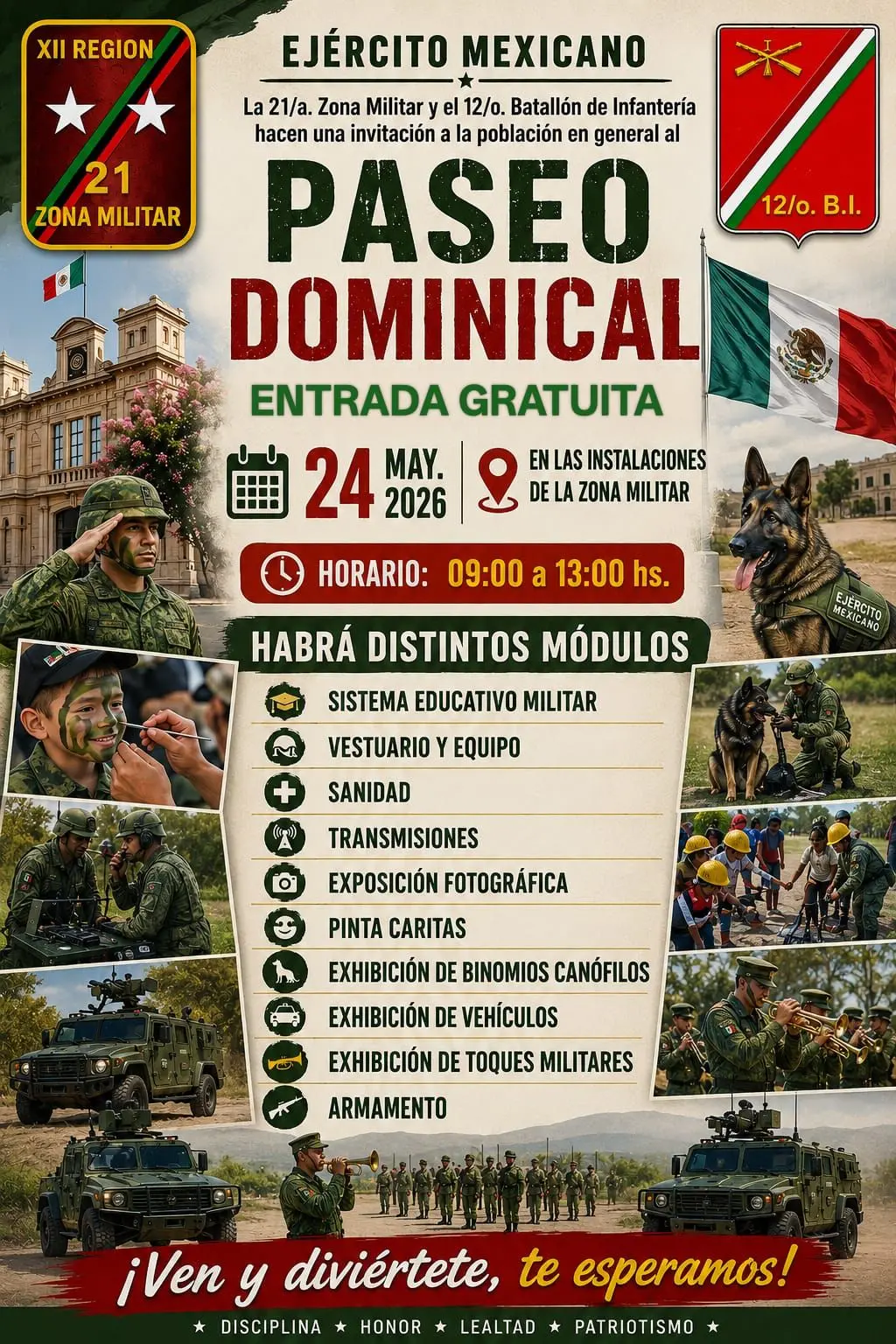 XII REGION
21
ZONA MILITAR

EJÉRCITO MEXICANO

La 21/a. Zona Militar y el 12/o. Batallón de Infantería hacen una invitación a la población en general al

12/o. B.I.

PASEO DOMINICAL

ENTRADA GRATUITA

24 MAY. 2026

EN LAS INSTALACIONES DE LA ZONA MILITAR

HORARIO: 09:00 a 13:00 hs.

EJÉRCITO MEXICANO

HABRÁ DISTINTOS MÓDULOS

SISTEMA EDUCATIVO MILITAR
VESTUARIO Y EQUIPO
SANIDAD
TRANSMISIONES
EXPOSICIÓN FOTOGRÁFICA
PINTA CARITAS
EXHIBICIÓN DE BINOMIOS CANÓFILOS
EXHIBICIÓN DE VEHÍCULOS
EXHIBICIÓN DE TOQUES MILITARES
ARMAMENTO

¡Ven y diviértete, te esperamos!

★ DISCIPLINA ★ HONOR ★ LEALTAD ★ PATRIOTISMO ★